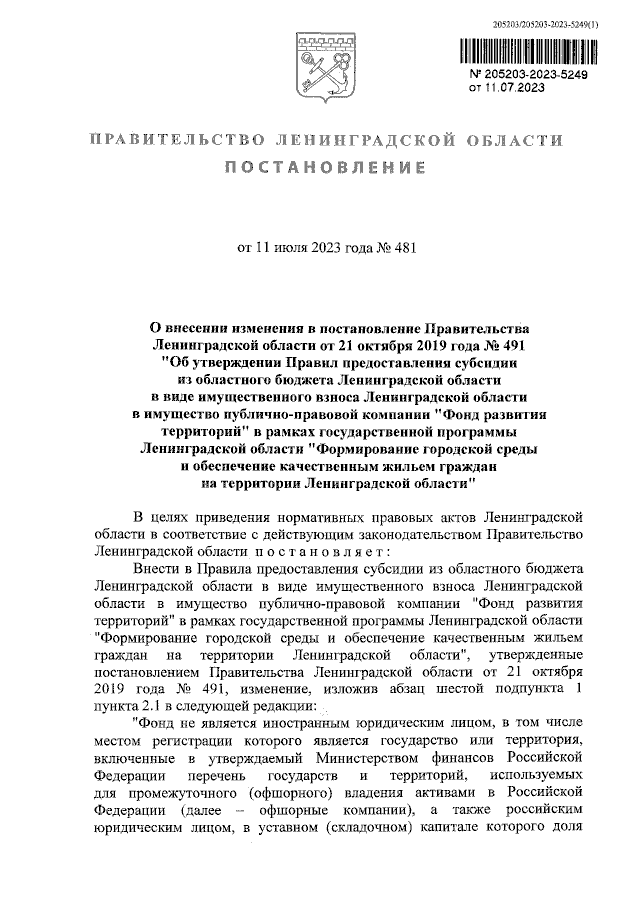 205203/205203-2023-5249(1)

№ 205203-2023-5249
от 11.07.2023

ПРАВИТЕЛЬСТВО ЛЕНИНГРАДСКОЙ ОБЛАСТИ

ПОСТАНОВЛЕНИЕ

от 11 июля 2023 года № 481

О внесении изменения в постановление Правительства Ленинградской области от 21 октября 2019 года № 491 "Об утверждении Правил предоставления субсидии из областного бюджета Ленинградской области в виде имущественного взноса Ленинградской области в имущество публично-правовой компании "Фонд развития территорий" в рамках государственной программы Ленинградской области "Формирование городской среды и обеспечение качественным жильем граждан на территории Ленинградской области"

В целях приведения нормативных правовых актов Ленинградской области в соответствие с действующим законодательством Правительство Ленинградской области постановляет:

Внести в Правила предоставления субсидии из областного бюджета Ленинградской области в виде имущественного взноса Ленинградской области в имущество публично-правовой компании "Фонд развития территорий" в рамках государственной программы Ленинградской области "Формирование городской среды и обеспечение качественным жильем граждан на территории Ленинградской области", утвержденные постановлением Правительства Ленинградской области от 21 октября 2019 года № 491, изменение, изложив абзац шестой подпункта 1 пункта 2.1 в следующей редакции:

"Фонд не является иностранным юридическим лицом, в том числе местом регистрации которого является государство или территория, включенные в утверждаемый Министерством финансов Российской Федерации перечень государств и территорий, используемых для промежуточного (офшорного) владения активами в Российской Федерации (далее – офшорные компании), а также российским юридическим лицом, в уставном (складочном) капитале которого доля